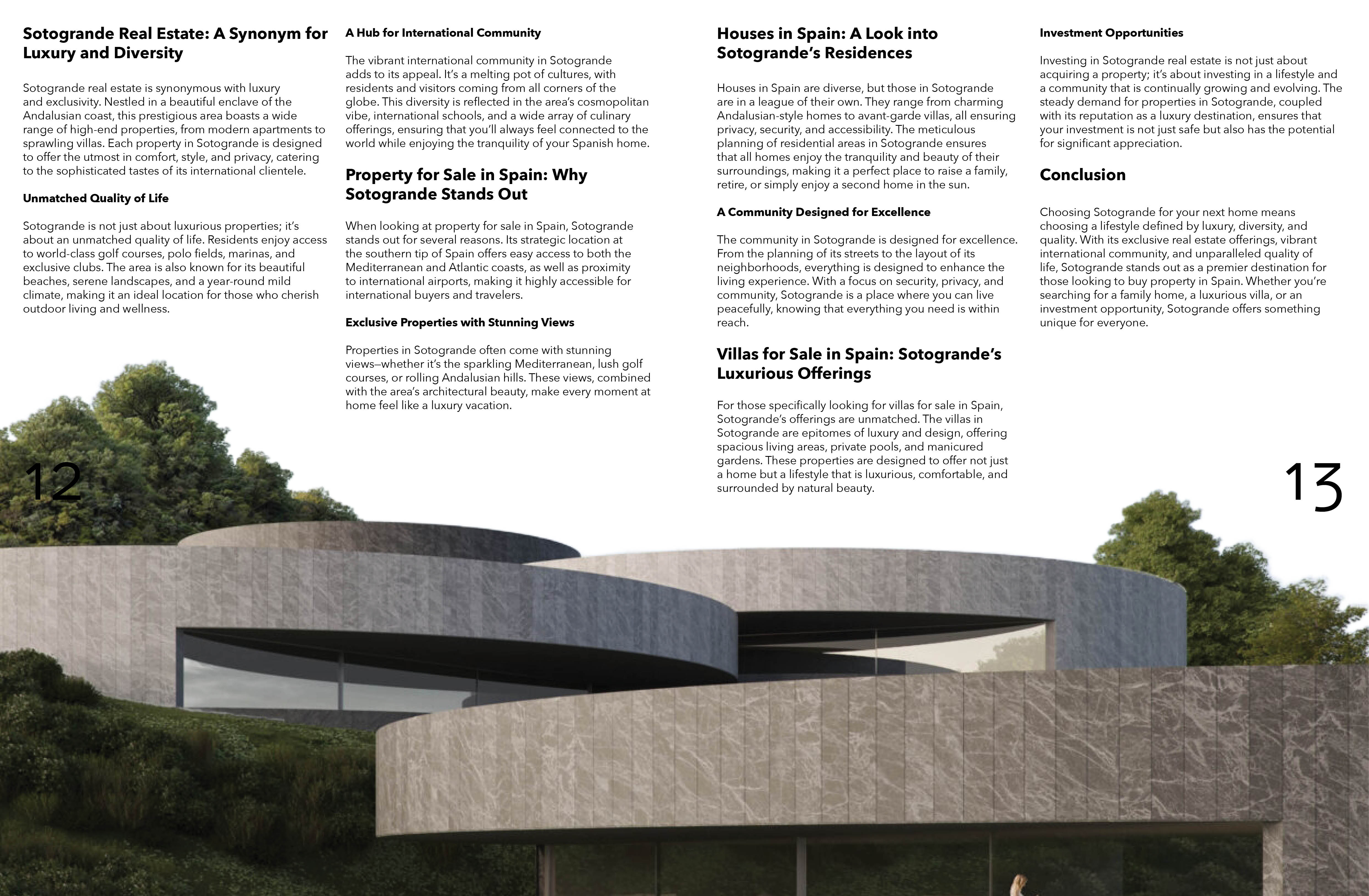 Sotogrande Real Estate: A Synonym for Luxury and Diversity

Sotogrande real estate is synonymous with luxury and exclusivity. Nestled in a beautiful enclave of the Andalusian coast, this prestigious area boasts a wide range of high-end properties, from modern apartments to sprawling villas. Each property in Sotogrande is designed to offer the utmost in comfort, style, and privacy, catering to the sophisticated tastes of its international clientele.

Unmatched Quality of Life

Sotogrande is not just about luxurious properties; it's about an unmatched quality of life. Residents enjoy access to world-class golf courses, polo fields, marinas, and exclusive clubs. The area is also known for its beautiful beaches, serene landscapes, and a year-round mild climate, making it an ideal location for those who cherish outdoor living and wellness.

12

A Hub for International Community

The vibrant international community in Sotogrande adds to its appeal. It's a melting pot of cultures, with residents and visitors coming from all corners of the globe. This diversity is reflected in the area's cosmopolitan vibe, international schools, and a wide array of culinary offerings, ensuring that you'll always feel connected to the world while enjoying the tranquility of your Spanish home.

Property for Sale in Spain: Why Sotogrande Stands Out

When looking at property for sale in Spain, Sotogrande stands out for several reasons. Its strategic location at the southern tip of Spain offers easy access to both the Mediterranean and Atlantic coasts, as well as proximity to international airports, making it highly accessible for international buyers and travelers.

Exclusive Properties with Stunning Views

Properties in Sotogrande often come with stunning views—whether it's the sparkling Mediterranean, lush golf courses, or rolling Andalusian hills. These views, combined with the area's architectural beauty, make every moment at home feel like a luxury vacation.

Houses in Spain: A Look into Sotogrande's Residences

Houses in Spain are diverse, but those in Sotogrande are in a league of their own. They range from charming Andalusian-style homes to avant-garde villas, all ensuring privacy, security, and accessibility. The meticulous planning of residential areas in Sotogrande ensures that all homes enjoy the tranquility and beauty of their surroundings, making it a perfect place to raise a family, retire, or simply enjoy a second home in the sun.

A Community Designed for Excellence

The community in Sotogrande is designed for excellence. From the planning of its streets to the layout of its neighborhoods, everything is designed to enhance the living experience. With a focus on security, privacy, and community, Sotogrande is a place where you can live peacefully, knowing that everything you need is within reach.

Villas for Sale in Spain: Sotogrande's Luxurious Offerings

For those specifically looking for villas for sale in Spain, Sotogrande's offerings are unmatched. The villas in Sotogrande are epitomes of luxury and design, offering spacious living areas, private pools, and manicured gardens. These properties are designed to offer not just a home but a lifestyle that is luxurious, comfortable, and surrounded by natural beauty.

Investment Opportunities

Investing in Sotogrande real estate is not just about acquiring a property; it's about investing in a lifestyle and a community that is continually growing and evolving. The steady demand for properties in Sotogrande, coupled with its reputation as a luxury destination, ensures that your investment is not just safe but also has the potential for significant appreciation.

Conclusion

Choosing Sotogrande for your next home means choosing a lifestyle defined by luxury, diversity, and quality. With its exclusive real estate offerings, vibrant international community, and unparalleled quality of life, Sotogrande stands out as a premier destination for those looking to buy property in Spain. Whether you're searching for a family home, a luxurious villa, or an investment opportunity, Sotogrande offers something unique for everyone.

13